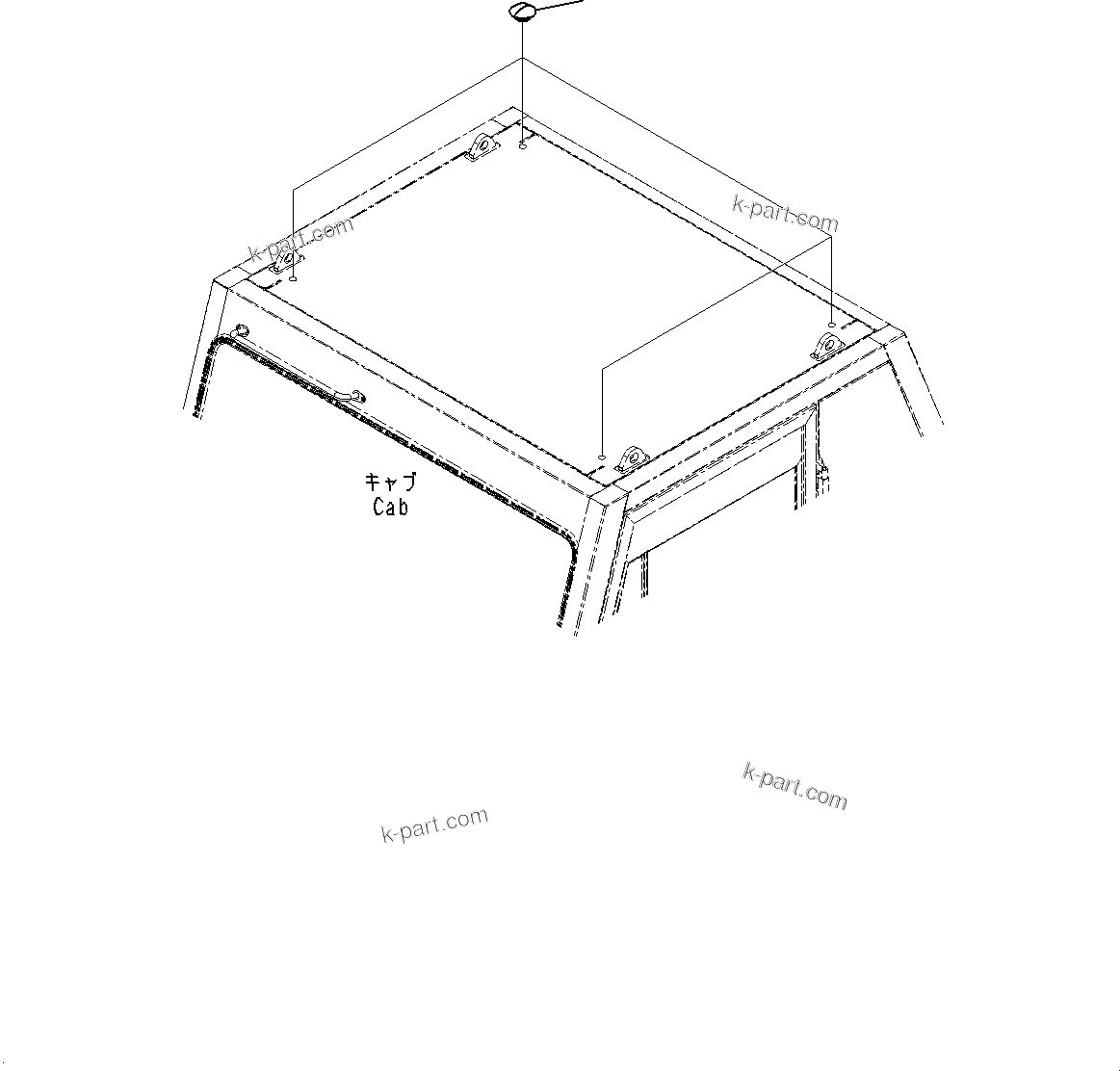 k-part.com

k-part.com

キャブ
Cab

k-part.com

k-part.com